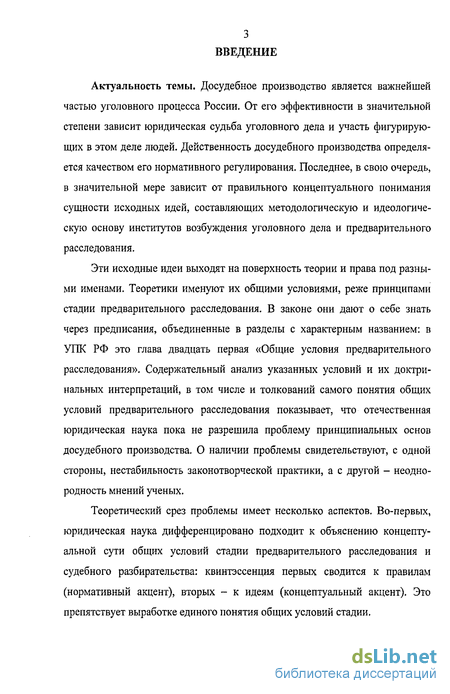 3

ВВЕДЕНИЕ

Актуальность темы. Досудебное производство является важнейшей частью уголовного процесса России. От его эффективности в значительной степени зависит юридическая судьба уголовного дела и участь фигурирующих в этом деле людей. Действенность досудебного производства определяется качеством его нормативного регулирования. Последнее, в свою очередь, в значительной мере зависит от правильного концептуального понимания сущности исходных идей, составляющих методологическую и идеологическую основу институтов возбуждения уголовного дела и предварительного расследования.

Эти исходные идеи выходят на поверхность теории и права под разными именами. Теоретики именуют их общими условиями, реже принципами стадии предварительного расследования. В законе они дают о себе знать через предписания, объединенные в разделы с характерным названием: в УПК РФ это глава двадцать первая «Общие условия предварительного расследования». Содержательный анализ указанных условий и их доктринальных интерпретаций, в том числе и толкований самого понятия общих условий предварительного расследования показывает, что отечественная юридическая наука пока не разрешила проблему принципиальных основ досудебного производства. О наличии проблемы свидетельствуют, с одной стороны, нестабильность законотворческой практики, а с другой – неоднородность мнений ученых.

Теоретический срез проблемы имеет несколько аспектов. Во-первых, юридическая наука дифференцировано подходит к объяснению концептуальной сути общих условий стадии предварительного расследования и судебного разбирательства: квинтэссенция первых сводится к правилам (нормативный акцент), вторых – к идеям (концептуальный акцент). Это препятствует выработке единого понятия общих условий стадии.

dsLib.net
библиотека диссертаций